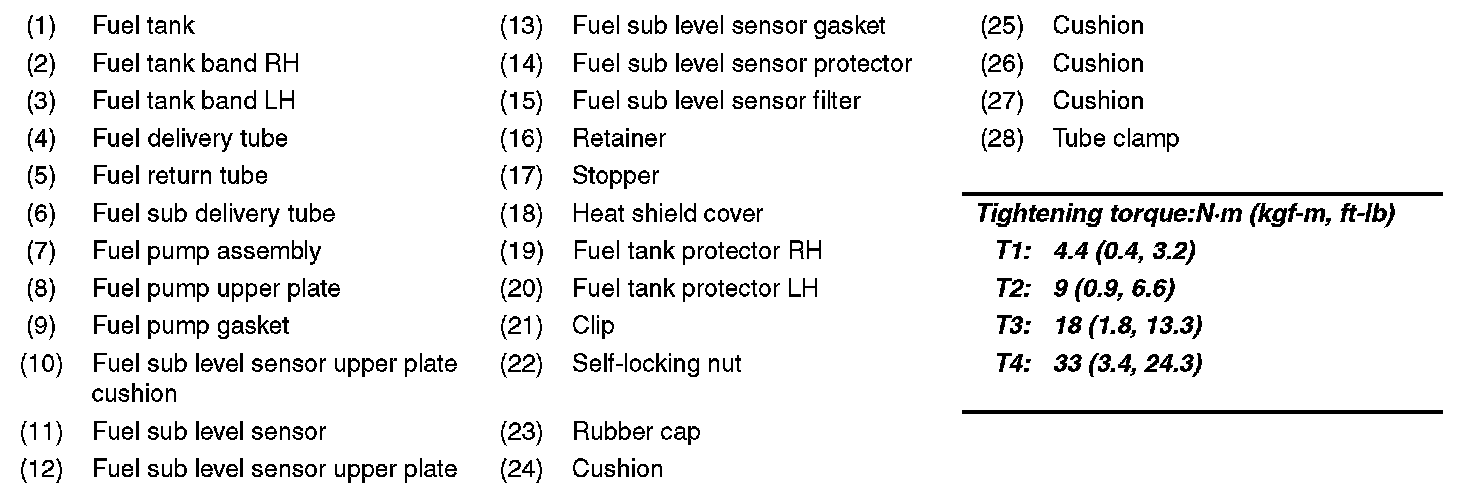 (1) Fuel tank
(2) Fuel tank band RH
(3) Fuel tank band LH
(4) Fuel delivery tube
(5) Fuel return tube
(6) Fuel sub delivery tube
(7) Fuel pump assembly
(8) Fuel pump upper plate
(9) Fuel pump gasket
(10) Fuel sub level sensor upper plate cushion
(11) Fuel sub level sensor
(12) Fuel sub level sensor upper plate

(13) Fuel sub level sensor gasket
(14) Fuel sub level sensor protector
(15) Fuel sub level sensor filter
(16) Retainer
(17) Stopper
(18) Heat shield cover
(19) Fuel tank protector RH
(20) Fuel tank protector LH
(21) Clip
(22) Self-locking nut
(23) Rubber cap
(24) Cushion

(25) Cushion
(26) Cushion
(27) Cushion
(28) Tube clamp

Tightening torque:N·m (kgf-m, ft-lb)
T1: 4.4 (0.4, 3.2)
T2: 9 (0.9, 6.6)
T3: 18 (1.8, 13.3)
T4: 33 (3.4, 24.3)